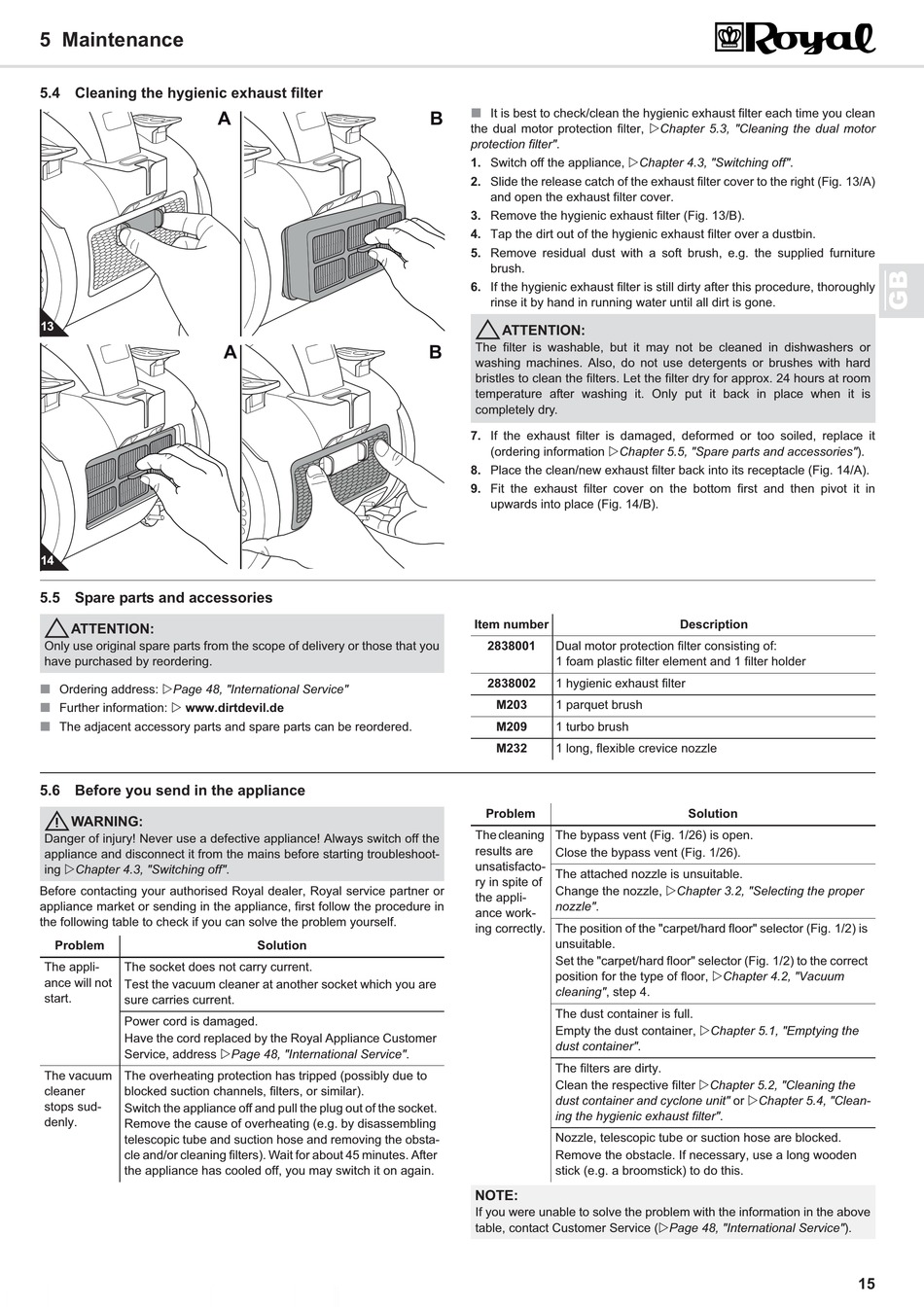 5 Maintenance

Royal

5.4 Cleaning the hygienic exhaust filter

A B

13

A B

14

■ It is best to check/clean the hygienic exhaust filter each time you clean the dual motor protection filter, ▷Chapter 5.3, "Cleaning the dual motor protection filter".

1. Switch off the appliance, ▷Chapter 4.3, "Switching off".
2. Slide the release catch of the exhaust filter cover to the right (Fig. 13/A) and open the exhaust filter cover.
3. Remove the hygienic exhaust filter (Fig. 13/B).
4. Tap the dirt out of the hygienic exhaust filter over a dustbin.
5. Remove residual dust with a soft brush, e.g. the supplied furniture brush.
6. If the hygienic exhaust filter is still dirty after this procedure, thoroughly rinse it by hand in running water until all dirt is gone.

ATTENTION:
The filter is washable, but it may not be cleaned in dishwashers or washing machines. Also, do not use detergents or brushes with hard bristles to clean the filters. Let the filter dry for approx. 24 hours at room temperature after washing it. Only put it back in place when it is completely dry.

7. If the exhaust filter is damaged, deformed or too soiled, replace it (ordering information ▷Chapter 5.5, "Spare parts and accessories").
8. Place the clean/new exhaust filter back into its receptacle (Fig. 14/A).
9. Fit the exhaust filter cover on the bottom first and then pivot it in upwards into place (Fig. 14/B).

GB

5.5 Spare parts and accessories

ATTENTION:
Only use original spare parts from the scope of delivery or those that you have purchased by reordering.

■ Ordering address: ▷Page 48, "International Service"
■ Further information: ▷ www.dirtdevil.de
■ The adjacent accessory parts and spare parts can be reordered.

| Item number | Description |
|---|---|
| 2838001 | Dual motor protection filter consisting of: 1 foam plastic filter element and 1 filter holder |
| 2838002 | 1 hygienic exhaust filter |
| M203 | 1 parquet brush |
| M209 | 1 turbo brush |
| M232 | 1 long, flexible crevice nozzle |

5.6 Before you send in the appliance

WARNING:
Danger of injury! Never use a defective appliance! Always switch off the appliance and disconnect it from the mains before starting troubleshooting ▷Chapter 4.3, "Switching off".

Before contacting your authorised Royal dealer, Royal service partner or appliance market or sending in the appliance, first follow the procedure in the following table to check if you can solve the problem yourself.

| Problem | Solution |
|---|---|
| The appliance will not start. | The socket does not carry current. Test the vacuum cleaner at another socket which you are sure carries current. |
| | Power cord is damaged. Have the cord replaced by the Royal Appliance Customer Service, address ▷Page 48, "International Service". |
| The vacuum cleaner stops suddenly. | The overheating protection has tripped (possibly due to blocked suction channels, filters, or similar). Switch the appliance off and pull the plug out of the socket. Remove the cause of overheating (e.g. by disassembling telescopic tube and suction hose and removing the obstacle and/or cleaning filters). Wait for about 45 minutes. After the appliance has cooled off, you may switch it on again. |

| Problem | Solution |
|---|---|
| The cleaning results are unsatisfactory in spite of the appliance working correctly. | The bypass vent (Fig. 1/26) is open. Close the bypass vent (Fig. 1/26). |
| | The attached nozzle is unsuitable. Change the nozzle, ▷Chapter 3.2, "Selecting the proper nozzle". |
| | The position of the "carpet/hard floor" selector (Fig. 1/2) is unsuitable. Set the "carpet/hard floor" selector (Fig. 1/2) to the correct position for the type of floor, ▷Chapter 4.2, "Vacuum cleaning", step 4. |
| | The dust container is full. Empty the dust container, ▷Chapter 5.1, "Emptying the dust container". |
| | The filters are dirty. Clean the respective filter ▷Chapter 5.2, "Cleaning the dust container and cyclone unit" or ▷Chapter 5.4, "Cleaning the hygienic exhaust filter". |
| | Nozzle, telescopic tube or suction hose are blocked. Remove the obstacle. If necessary, use a long wooden stick (e.g. a broomstick) to do this. |

NOTE:
If you were unable to solve the problem with the information in the above table, contact Customer Service (▷Page 48, "International Service").

15